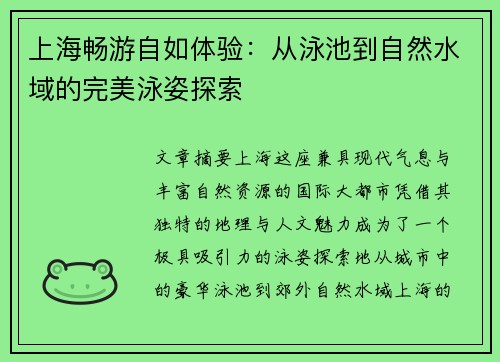 上海畅游自如体验：从泳池到自然水域的完美泳姿探索

文章摘要上海这座兼具现代气息与丰富自然资源的国际大都市凭借其独特的地理与人文魅力成为了一个极具吸引力的泳姿探索地从城市中的豪华泳池到郊外自然水域上海的